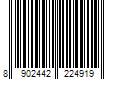 8 902442 224919